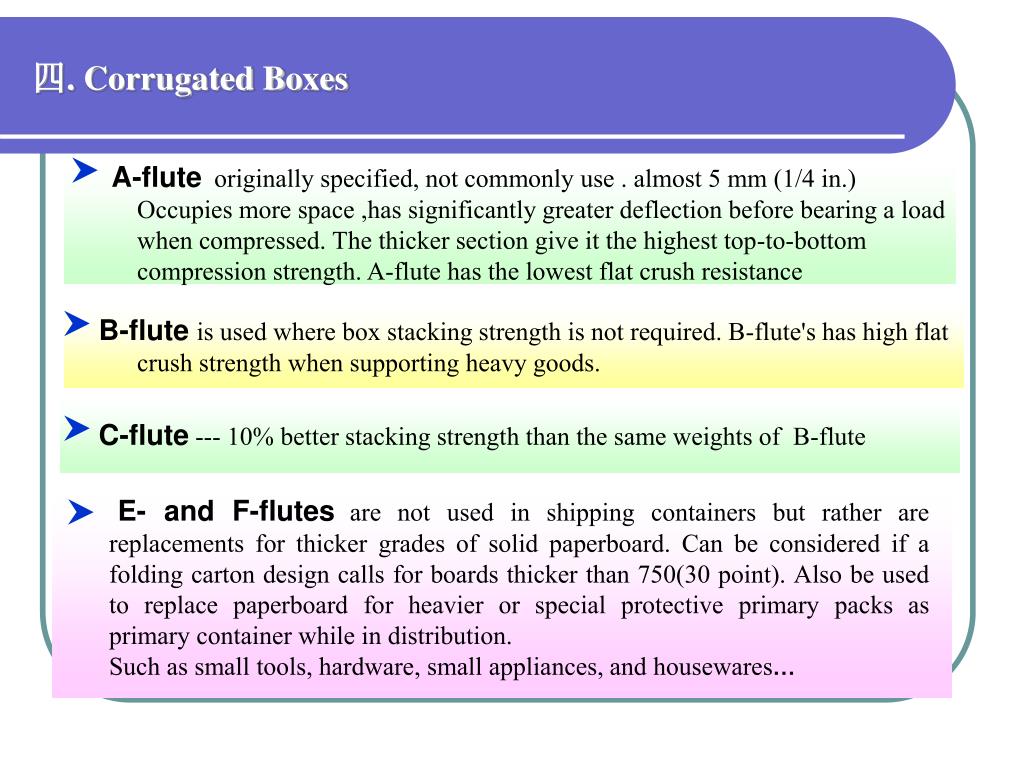 四. Corrugated Boxes

A-flute originally specified, not commonly use . almost 5 mm (1/4 in.) Occupies more space ,has significantly greater deflection before bearing a load when compressed. The thicker section give it the highest top-to-bottom compression strength. A-flute has the lowest flat crush resistance

B-flute is used where box stacking strength is not required. B-flute's has high flat crush strength when supporting heavy goods.

C-flute --- 10% better stacking strength than the same weights of B-flute

E- and F-flutes are not used in shipping containers but rather are replacements for thicker grades of solid paperboard. Can be considered if a folding carton design calls for boards thicker than 750(30 point). Also be used to replace paperboard for heavier or special protective primary packs as primary container while in distribution.
Such as small tools, hardware, small appliances, and housewares…